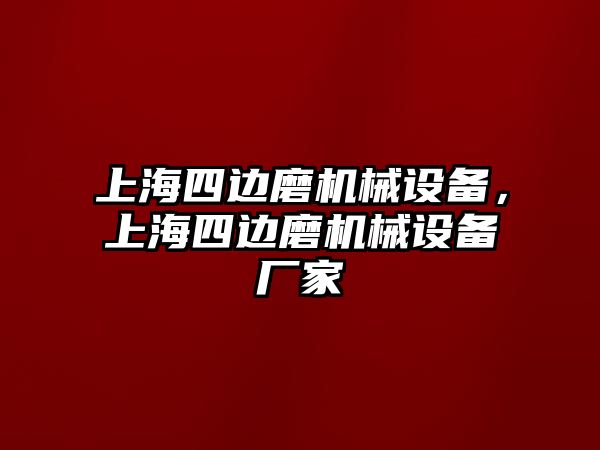 上海四边磨机械设备，上海四边磨机械设备厂家